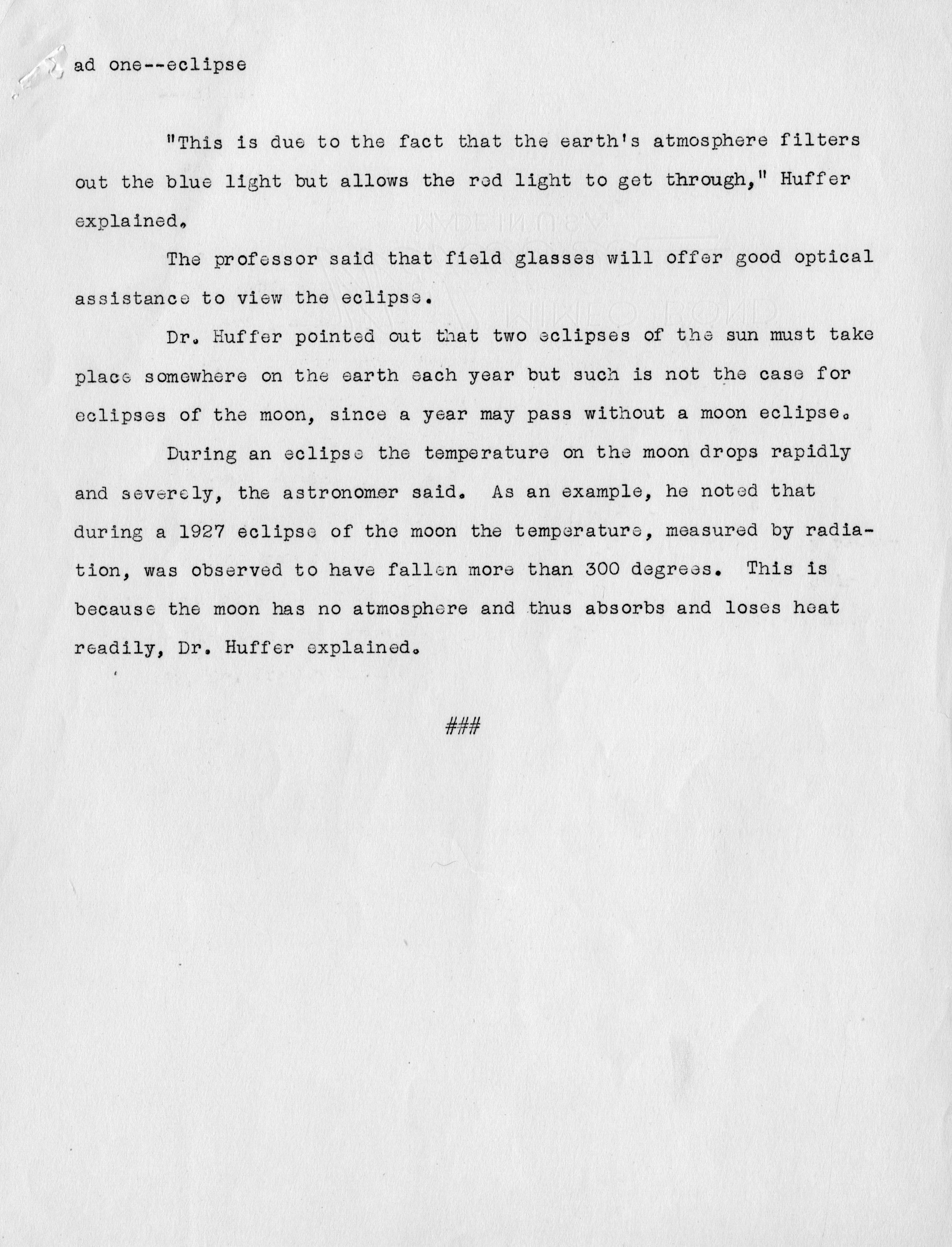 ad one--eclipse

"This is due to the fact that the earth's atmosphere filters out the blue light but allows the red light to get through," Huffer explained.

The professor said that field glasses will offer good optical assistance to view the eclipse.

Dr. Huffer pointed out that two eclipses of the sun must take place somewhere on the earth each year but such is not the case for eclipses of the moon, since a year may pass without a moon eclipse.

During an eclipse the temperature on the moon drops rapidly and severely, the astronomer said. As an example, he noted that during a 1927 eclipse of the moon the temperature, measured by radiation, was observed to have fallen more than 300 degrees. This is because the moon has no atmosphere and thus absorbs and loses heat readily, Dr. Huffer explained.

###